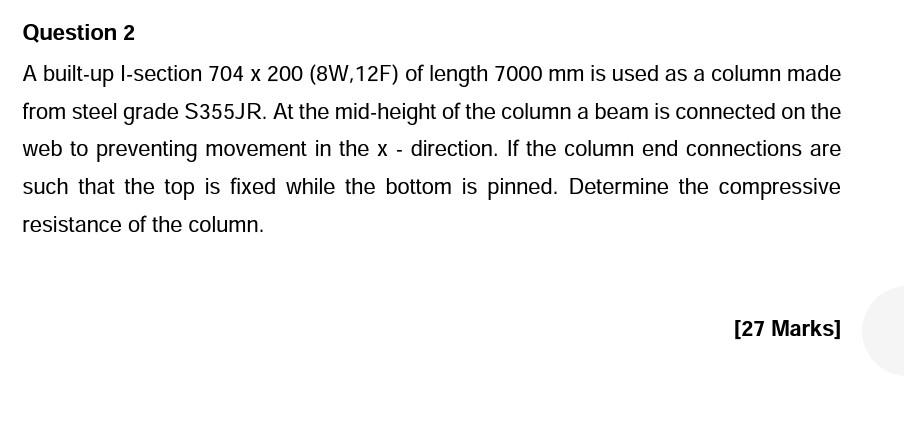 Question 2

A built-up I-section 704 x 200 (8W,12F) of length 7000 mm is used as a column made from steel grade S355JR. At the mid-height of the column a beam is connected on the web to preventing movement in the x - direction. If the column end connections are such that the top is fixed while the bottom is pinned. Determine the compressive resistance of the column.

[27 Marks]